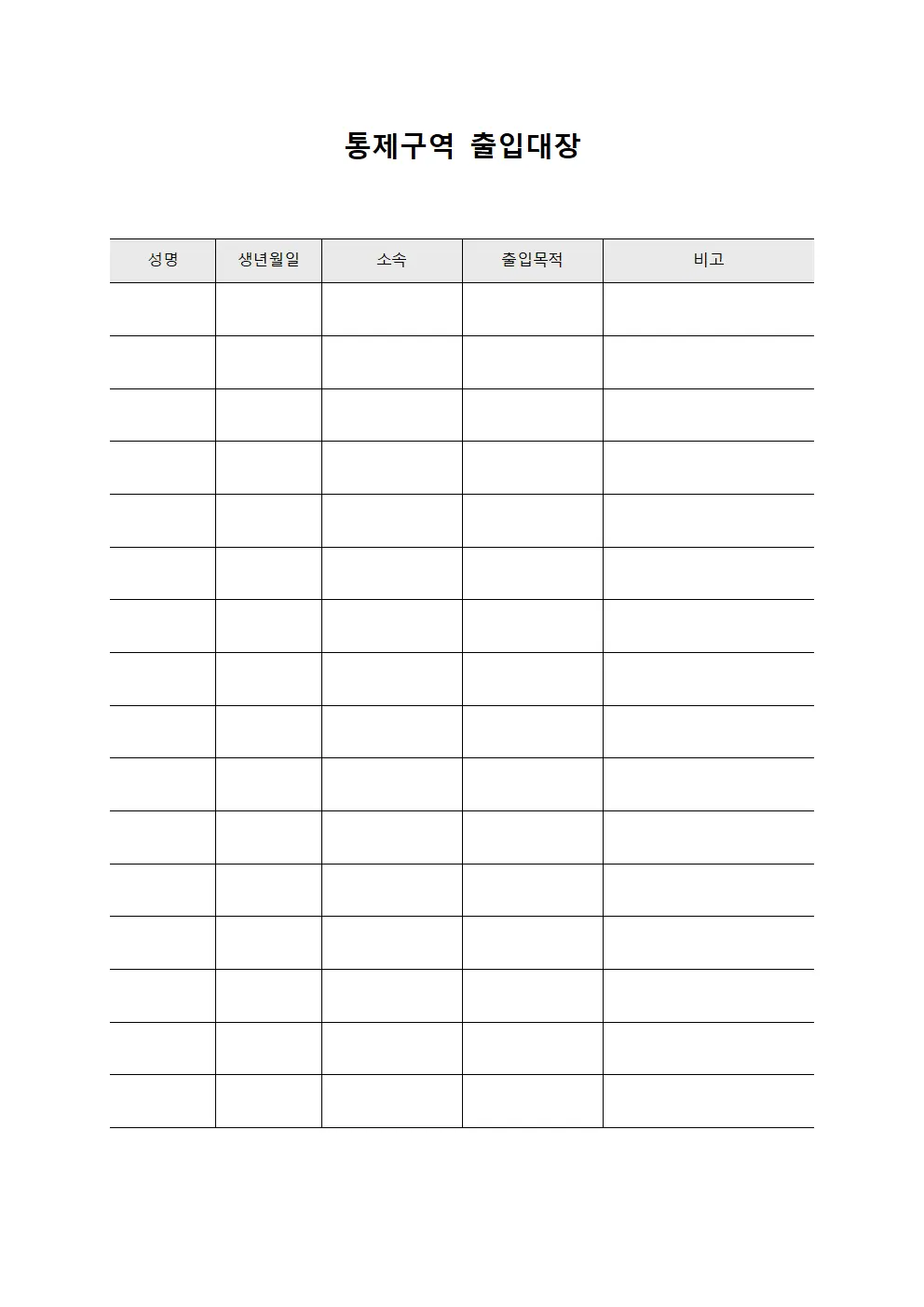 통제구역 출입대장

| 성명 | 생년월일 | 소속 | 출입목적 | 비고 |
|---|---|---|---|---|
| | | | | |
| | | | | |
| | | | | |
| | | | | |
| | | | | |
| | | | | |
| | | | | |
| | | | | |
| | | | | |
| | | | | |
| | | | | |
| | | | | |
| | | | | |
| | | | | |
| | | | | |
| | | | | |